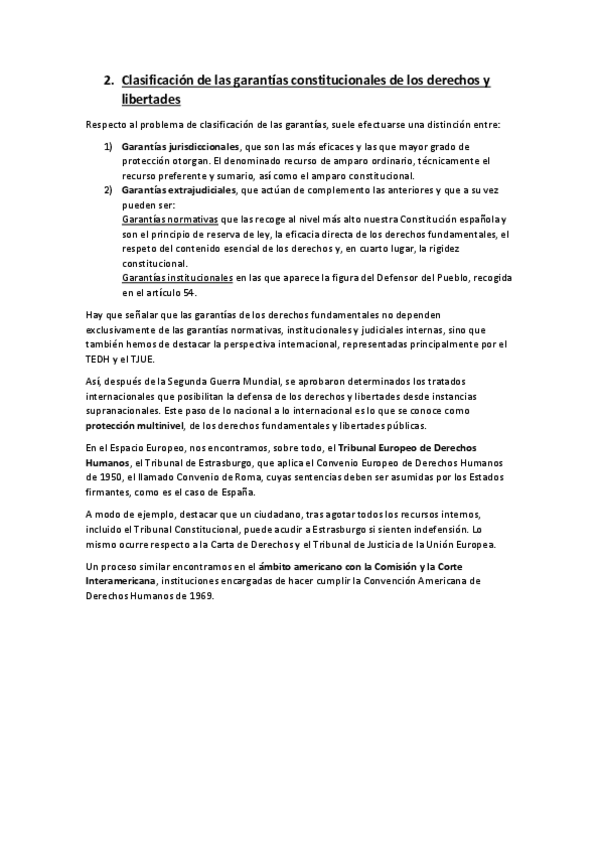 2. Clasificación de las garantías constitucionales de los derechos y libertades

Respecto al problema de clasificación de las garantías, suele efectuarse una distinción entre:

1) Garantías jurisdiccionales, que son las más eficaces y las que mayor grado de protección otorgan. El denominado recurso de amparo ordinario, técnicamente el recurso preferente y sumario, así como el amparo constitucional.
2) Garantías extrajudiciales, que actúan de complemento las anteriores y que a su vez pueden ser:
Garantías normativas que las recoge al nivel más alto nuestra Constitución española y son el principio de reserva de ley, la eficacia directa de los derechos fundamentales, el respeto del contenido esencial de los derechos y, en cuarto lugar, la rigidez constitucional.
Garantías institucionales en las que aparece la figura del Defensor del Pueblo, recogida en el artículo 54.

Hay que señalar que las garantías de los derechos fundamentales no dependen exclusivamente de las garantías normativas, institucionales y judiciales internas, sino que también hemos de destacar la perspectiva internacional, representadas principalmente por el TEDH y el TJUE.

Así, después de la Segunda Guerra Mundial, se aprobaron determinados los tratados internacionales que posibilitan la defensa de los derechos y libertades desde instancias supranacionales. Este paso de lo nacional a lo internacional es lo que se conoce como protección multinivel, de los derechos fundamentales y libertades públicas.

En el Espacio Europeo, nos encontramos, sobre todo, el Tribunal Europeo de Derechos Humanos, el Tribunal de Estrasburgo, que aplica el Convenio Europeo de Derechos Humanos de 1950, el llamado Convenio de Roma, cuyas sentencias deben ser asumidas por los Estados firmantes, como es el caso de España.

A modo de ejemplo, destacar que un ciudadano, tras agotar todos los recursos internos, incluido el Tribunal Constitucional, puede acudir a Estrasburgo si sienten indefensión. Lo mismo ocurre respecto a la Carta de Derechos y el Tribunal de Justicia de la Unión Europea.

Un proceso similar encontramos en el ámbito americano con la Comisión y la Corte Interamericana, instituciones encargadas de hacer cumplir la Convención Americana de Derechos Humanos de 1969.